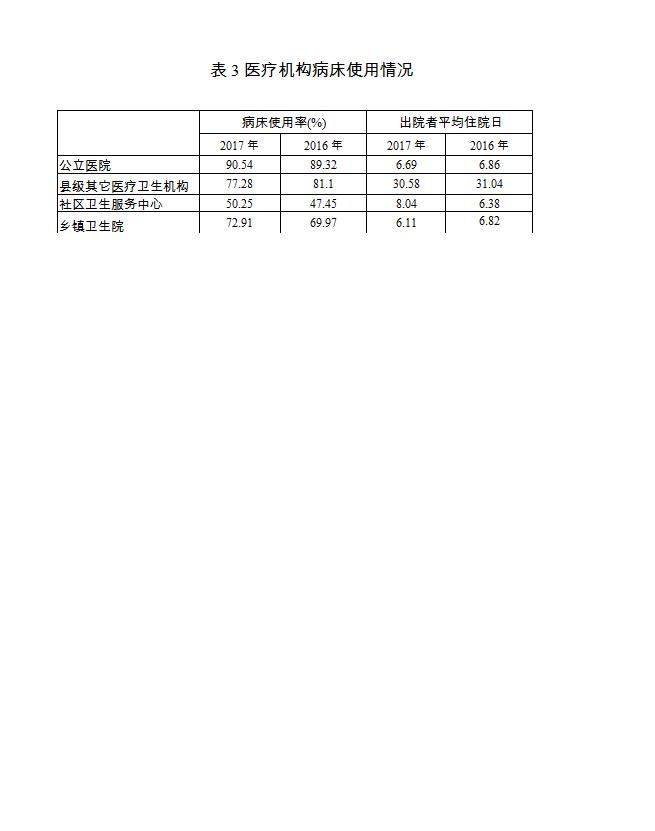 表 3 医疗机构病床使用情况

| | 病床使用率(%) | | 出院者平均住院日 | |
|---|---|---|---|---|
| | 2017 年 | 2016 年 | 2017 年 | 2016 年 |
| 公立医院 | 90.54 | 89.32 | 6.69 | 6.86 |
| 县级其它医疗卫生机构 | 77.28 | 81.1 | 30.58 | 31.04 |
| 社区卫生服务中心 | 50.25 | 47.45 | 8.04 | 6.38 |
| 乡镇卫生院 | 72.91 | 69.97 | 6.11 | 6.82 |